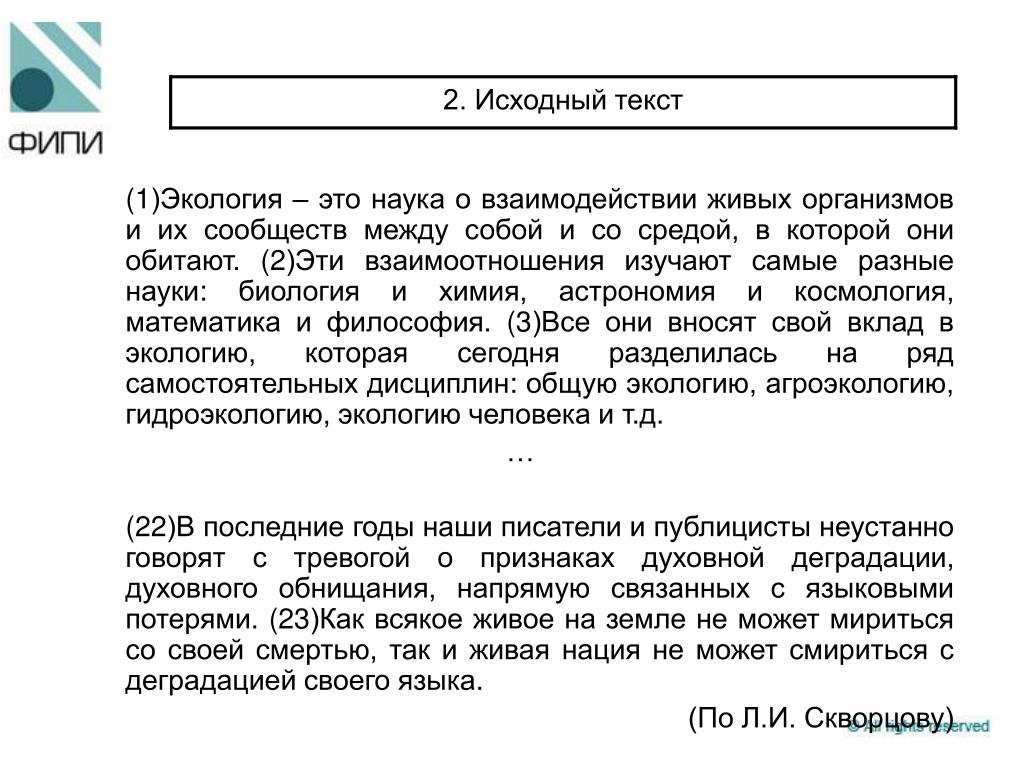 ФИПИ

2. Исходный текст

(1)Экология – это наука о взаимодействии живых организмов и их сообществ между собой и со средой, в которой они обитают. (2)Эти взаимоотношения изучают самые разные науки: биология и химия, астрономия и космология, математика и философия. (3)Все они вносят свой вклад в экологию, которая сегодня разделилась на ряд самостоятельных дисциплин: общую экологию, агроэкологию, гидроэкологию, экологию человека и т.д.

…

(22)В последние годы наши писатели и публицисты неустанно говорят с тревогой о признаках духовной деградации, духовного обнищания, напрямую связанных с языковыми потерями. (23)Как всякое живое на земле не может мириться со своей смертью, так и живая нация не может смириться с деградацией своего языка.

(По Л.И. Скворцову)

© All rights reserved